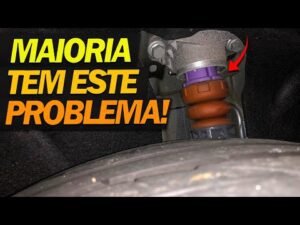 MAIORIA TEM ESTE PROBLEMA!